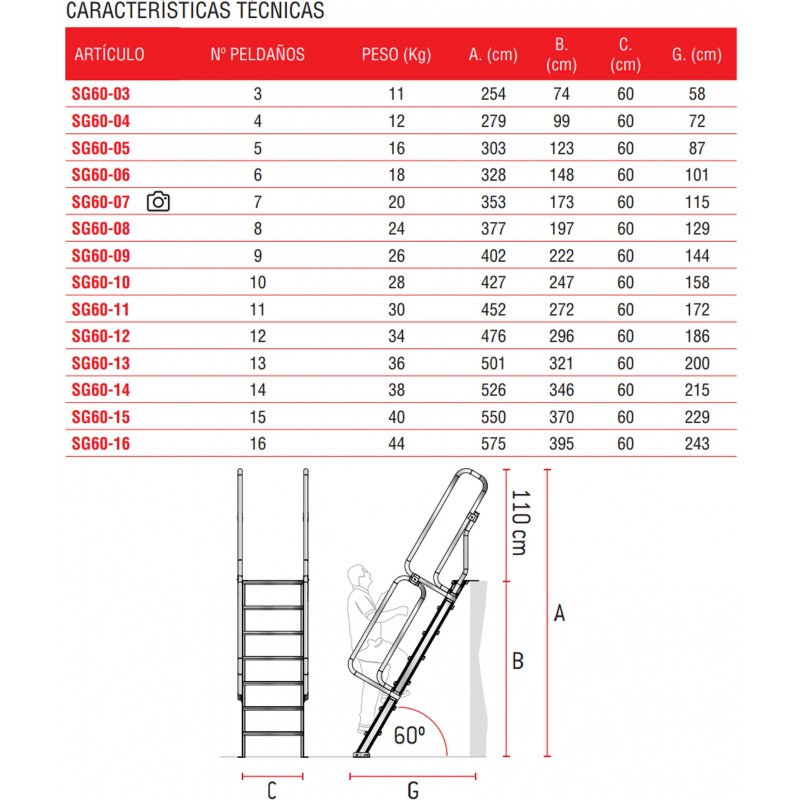 CARACTERÍSTICAS TÉCNICAS

| ARTÍCULO | Nº PELDAÑOS | PESO (Kg) | A. (cm) | B. (cm) | C. (cm) | G. (cm) |
|---|---|---|---|---|---|---|
| SG60-03 | 3 | 11 | 254 | 74 | 60 | 58 |
| SG60-04 | 4 | 12 | 279 | 99 | 60 | 72 |
| SG60-05 | 5 | 16 | 303 | 123 | 60 | 87 |
| SG60-06 | 6 | 18 | 328 | 148 | 60 | 101 |
| SG60-07 | 7 | 20 | 353 | 173 | 60 | 115 |
| SG60-08 | 8 | 24 | 377 | 197 | 60 | 129 |
| SG60-09 | 9 | 26 | 402 | 222 | 60 | 144 |
| SG60-10 | 10 | 28 | 427 | 247 | 60 | 158 |
| SG60-11 | 11 | 30 | 452 | 272 | 60 | 172 |
| SG60-12 | 12 | 34 | 476 | 296 | 60 | 186 |
| SG60-13 | 13 | 36 | 501 | 321 | 60 | 200 |
| SG60-14 | 14 | 38 | 526 | 346 | 60 | 215 |
| SG60-15 | 15 | 40 | 550 | 370 | 60 | 229 |
| SG60-16 | 16 | 44 | 575 | 395 | 60 | 243 |

110 cm
A
B
60º
C
G